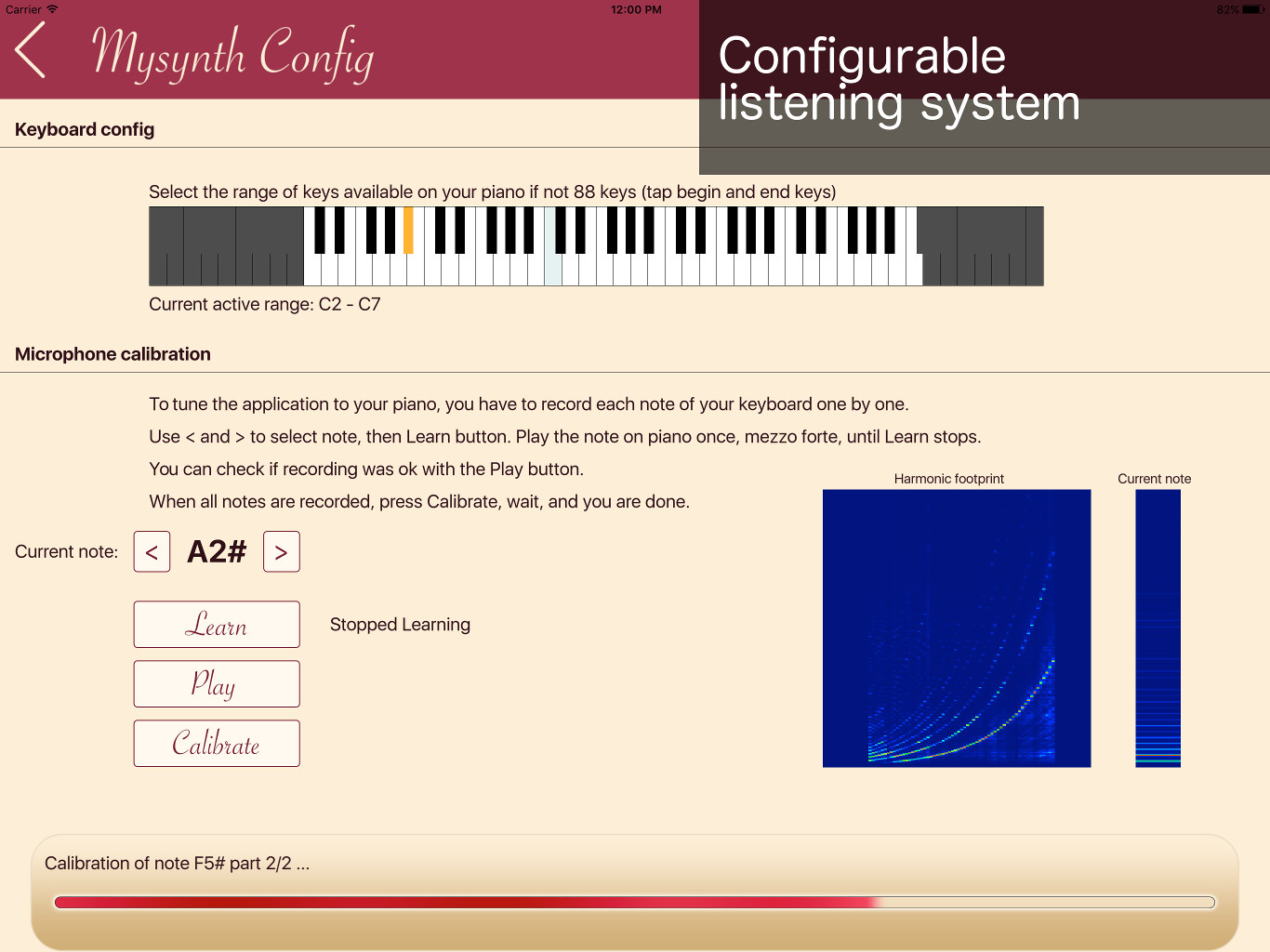 Carrier
12:00 PM
82%

Mysynth Config

Configurable listening system

Keyboard config

Select the range of keys available on your piano if not 88 keys (tap begin and end keys)

Current active range: C2 - C7

Microphone calibration

To tune the application to your piano, you have to record each note of your keyboard one by one.

Use < and > to select note, then Learn button. Play the note on piano once, mezzo forte, until Learn stops.

You can check if recording was ok with the Play button.

When all notes are recorded, press Calibrate, wait, and you are done.

Harmonic footprint

Current note

Current note: < A2# >

Learn

Stopped Learning

Play

Calibrate

Calibration of note F5# part 2/2 ...